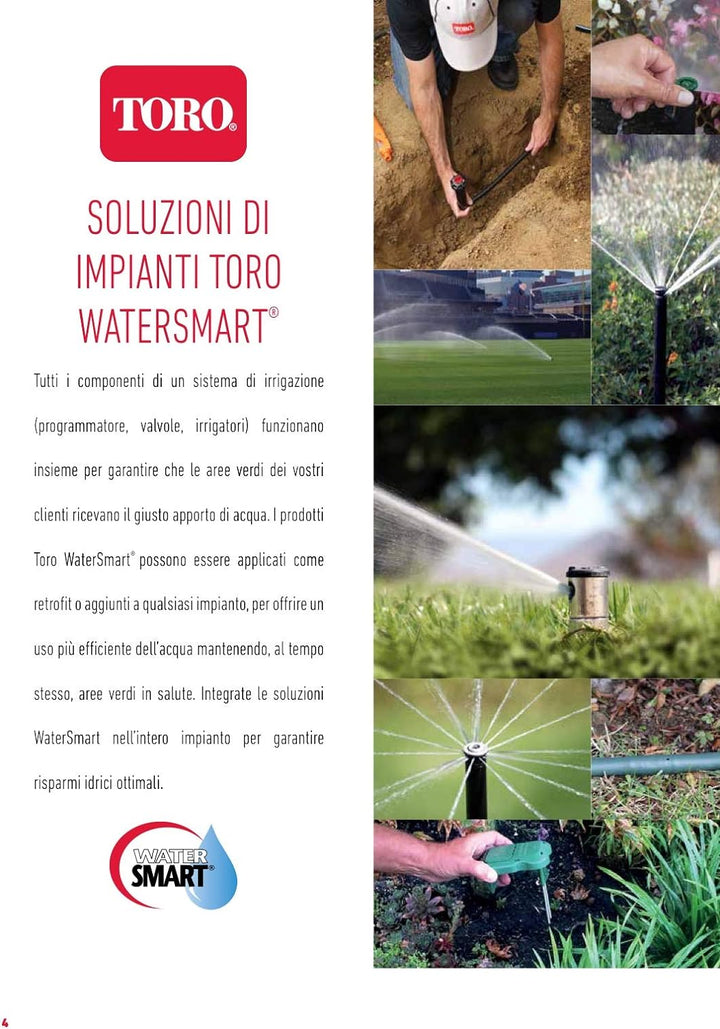 TORO®

SOLUZIONI DI IMPIANTI TORO WATERSMART®

Tutti i componenti di un sistema di irrigazione (programmatore, valvole, irrigatori) funzionano insieme per garantire che le aree verdi dei vostri clienti ricevano il giusto apporto di acqua. I prodotti Toro WaterSmart® possono essere applicati come retrofit o aggiunti a qualsiasi impianto, per offrire un uso più efficiente dell'acqua mantenendo, al tempo stesso, aree verdi in salute. Integrate le soluzioni WaterSmart nell'intero impianto per garantire risparmi idrici ottimali.

WATER SMART®

TORO

4